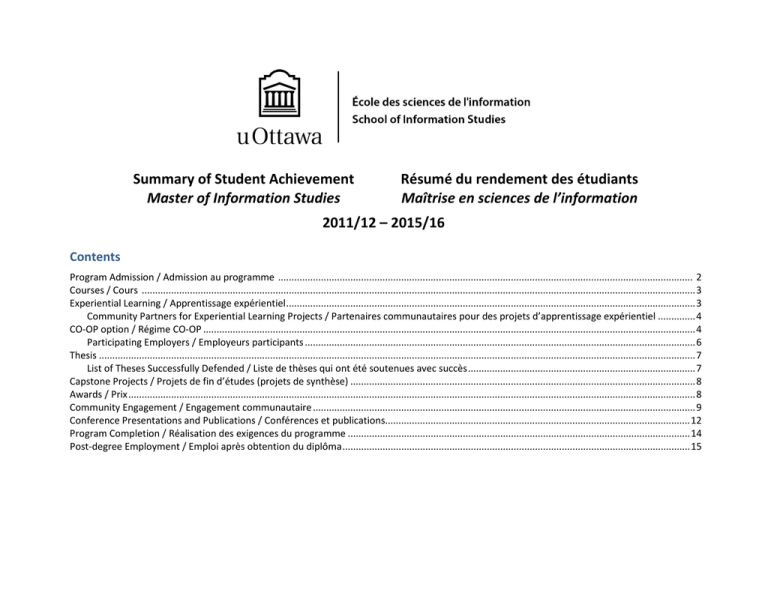 uOttawa

École des sciences de l'information
School of Information Studies

Summary of Student Achievement
Master of Information Studies

Résumé du rendement des étudiants
Maîtrise en sciences de l'information

2011/12 – 2015/16

Contents

Program Admission / Admission au programme 2
Courses / Cours 3
Experiential Learning / Apprentissage expérientiel 3
Community Partners for Experiential Learning Projects / Partenaires communautaires pour des projets d'apprentissage expérientiel 4
CO-OP option / Régime CO-OP 4
Participating Employers / Employeurs participants 6
Thesis 7
List of Theses Successfully Defended / Liste de thèses qui ont été soutenues avec succès 7
Capstone Projects / Projets de fin d'études (projets de synthèse) 8
Awards / Prix 8
Community Engagement / Engagement communautaire 9
Conference Presentations and Publications / Conférences et publications 12
Program Completion / Réalisation des exigences du programme 14
Post-degree Employment / Emploi après obtention du diplôma 15